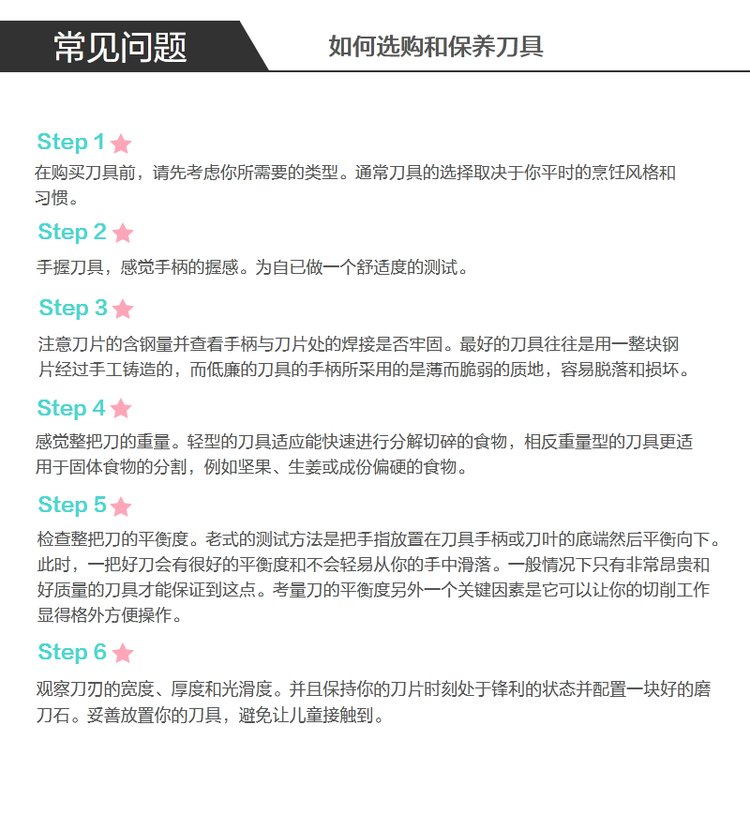 常见问题

如何选购和保养刀具

Step 1

在购买刀具前，请先考虑你所需要的类型。通常刀具的选择取决于你平时的烹饪风格和习惯。

Step 2

手握刀具，感觉手柄的握感。为自已做一个舒适度的测试。

Step 3

注意刀片的含钢量并查看手柄与刀片处的焊接是否牢固。最好的刀具往往是用一整块钢片经过手工铸造的，而低廉的刀具的手柄所采用的是薄而脆弱的质地，容易脱落和损坏。

Step 4

感觉整把刀的重量。轻型的刀具适应能快速进行分解切碎的食物，相反重量型的刀具更适用于固体食物的分割，例如坚果、生姜或成份偏硬的食物。

Step 5

检查整把刀的平衡度。老式的测试方法是把手指放置在刀具手柄或刀叶的底端然后平衡向下。此时，一把好刀会有很好的平衡度和不会轻易从你的手中滑落。一般情况下只有非常昂贵和好质量的刀具才能保证到这点。考量刀的平衡度另外一个关键因素是它可以让你的切削工作显得格外方便操作。

Step 6

观察刀刃的宽度、厚度和光滑度。并且保持你的刀片时刻处于锋利的状态并配置一块好的磨刀石。妥善放置你的刀具，避免让儿童接触到。